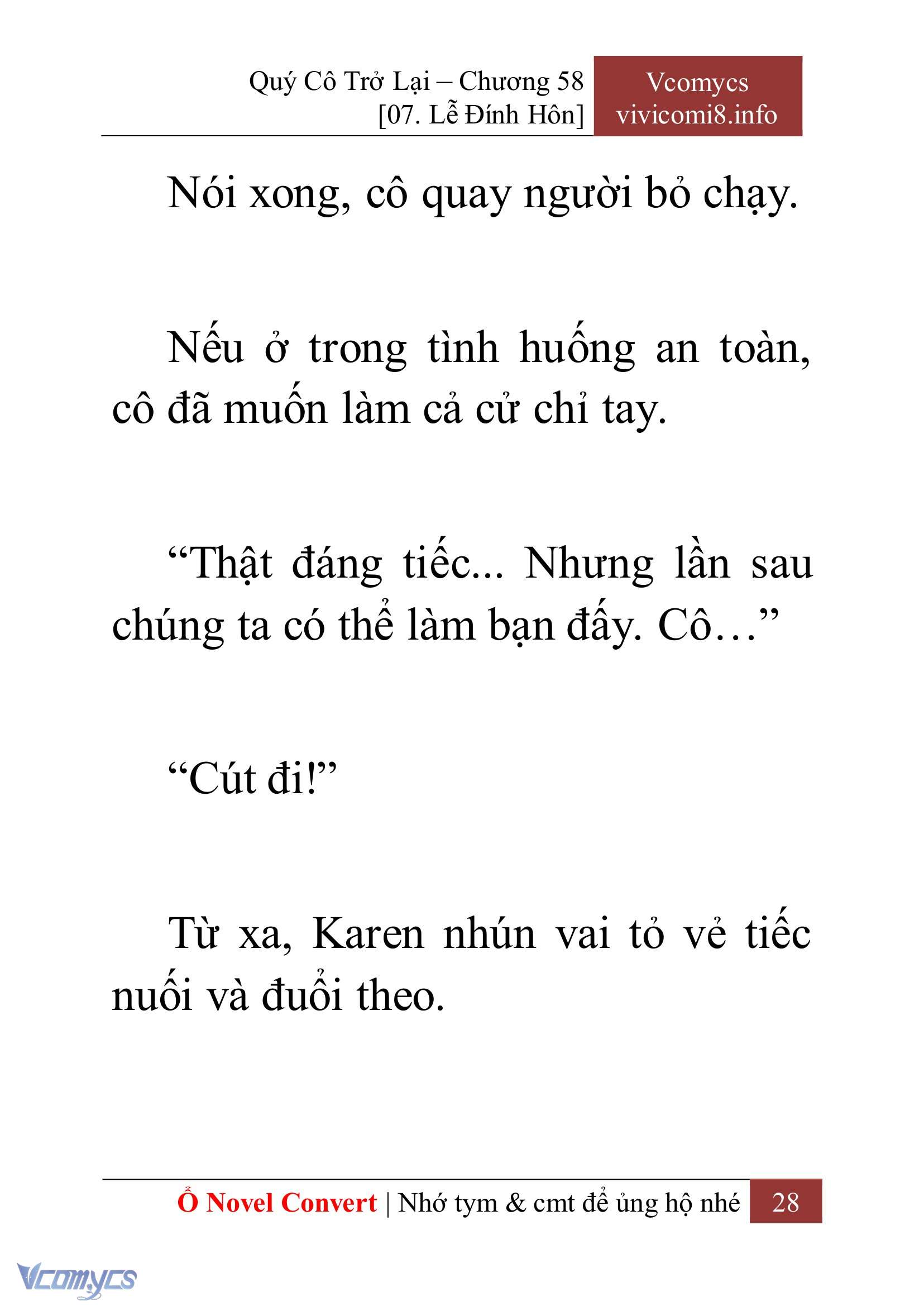 Quý Cô Trở Lại – Chương 58
[07. Lễ Đính Hôn]

Vcomycs
vivicomi8.info

Nói xong, cô quay người bỏ chạy.

Nếu ở trong tình huống an toàn, cô đã muốn làm cả cử chỉ tay.

“Thật đáng tiếc... Nhưng lần sau chúng ta có thể làm bạn đấy. Cô…”

“Cút đi!”

Từ xa, Karen nhún vai tỏ vẻ tiếc nuối và đuổi theo.

Ổ Novel Convert | Nhớ tym & cmt để ủng hộ nhé 28

Vcomycs